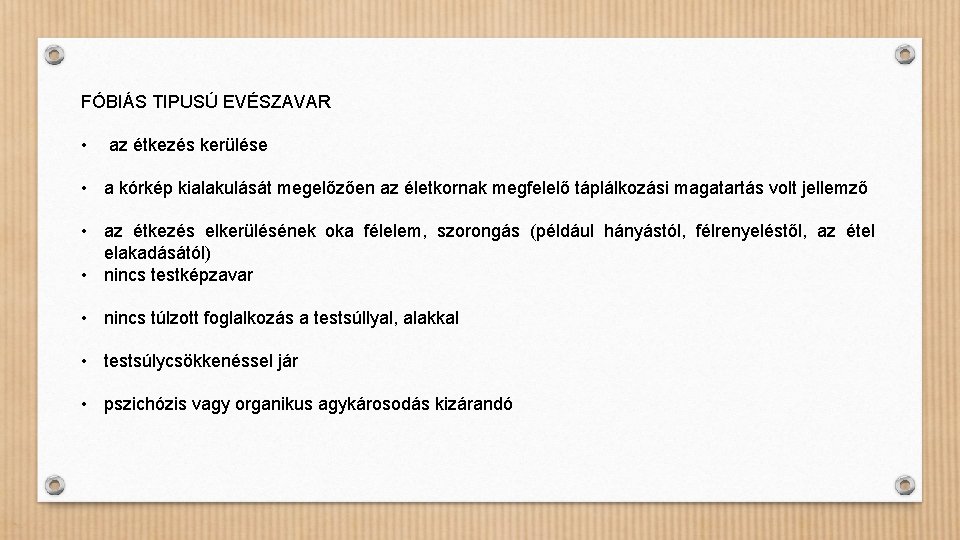 FÓBIÁS TIPUSÚ EVÉSZAVAR

• az étkezés kerülése

• a kórkép kialakulását megelőzően az életkornak megfelelő táplálkozási magatartás volt jellemző

• az étkezés elkerülésének oka félelem, szorongás (például hányástól, félrenyeléstől, az étel elakadásától)
• nincs testképzavar

• nincs túlzott foglalkozás a testsúllyal, alakkal

• testsúlycsökkenéssel jár

• pszichózis vagy organikus agykárosodás kizárandó